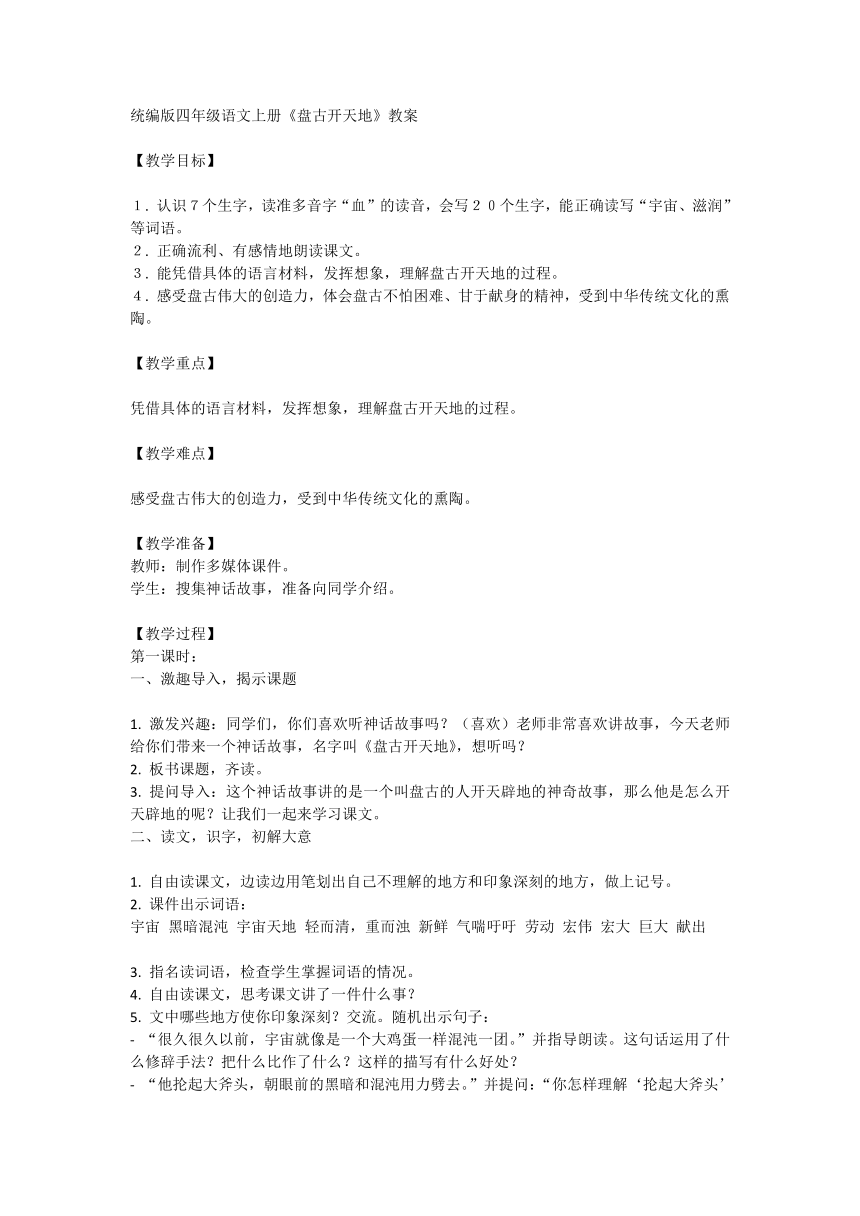 统编版四年级语文上册《盘古开天地》教案

【教学目标】

１．认识７个生字，读准多音字“血”的读音，会写２０个生字，能正确读写“宇宙、滋润”等词语。
２．正确流利、有感情地朗读课文。
３．能凭借具体的语言材料，发挥想象，理解盘古开天地的过程。
４．感受盘古伟大的创造力，体会盘古不怕困难、甘于献身的精神，受到中华传统文化的熏陶。

【教学重点】

凭借具体的语言材料，发挥想象，理解盘古开天地的过程。

【教学难点】

感受盘古伟大的创造力，受到中华传统文化的熏陶。

【教学准备】
教师：制作多媒体课件。
学生：搜集神话故事，准备向同学介绍。

【教学过程】
第一课时：
一、激趣导入，揭示课题

1. 激发兴趣：同学们，你们喜欢听神话故事吗？（喜欢）老师非常喜欢讲故事，今天老师给你们带来一个神话故事，名字叫《盘古开天地》，想听吗？
2. 板书课题，齐读。
3. 提问导入：这个神话故事讲的是一个叫盘古的人开天辟地的神奇故事，那么他是怎么开天辟地的呢？让我们一起来学习课文。
二、读文，识字，初解大意

1. 自由读课文，边读边用笔划出自己不理解的地方和印象深刻的地方，做上记号。
2. 课件出示词语：
宇宙 黑暗混沌 宇宙天地 轻而清，重而浊 新鲜 气喘吁吁 劳动 宏伟 宏大 巨大 献出

3. 指名读词语，检查学生掌握词语的情况。
4. 自由读课文，思考课文讲了一件什么事？
5. 文中哪些地方使你印象深刻？交流。随机出示句子：
- “很久很久以前，宇宙就像是一个大鸡蛋一样混沌一团。”并指导朗读。这句话运用了什么修辞手法？把什么比作了什么？这样的描写有什么好处？
- “他抡起大斧头，朝眼前的黑暗和混沌用力劈去。”并提问：“你怎样理解‘抡起大斧头’